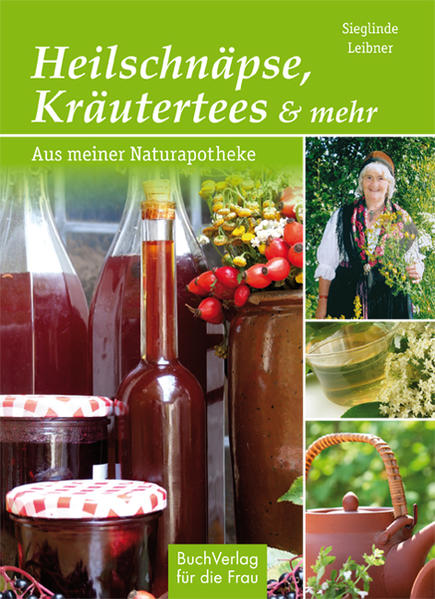 Sieglinde Leibner

Heilschnäpse, Kräutertees & mehr

Aus meiner Naturapotheke

BuchVerlag für die Frau